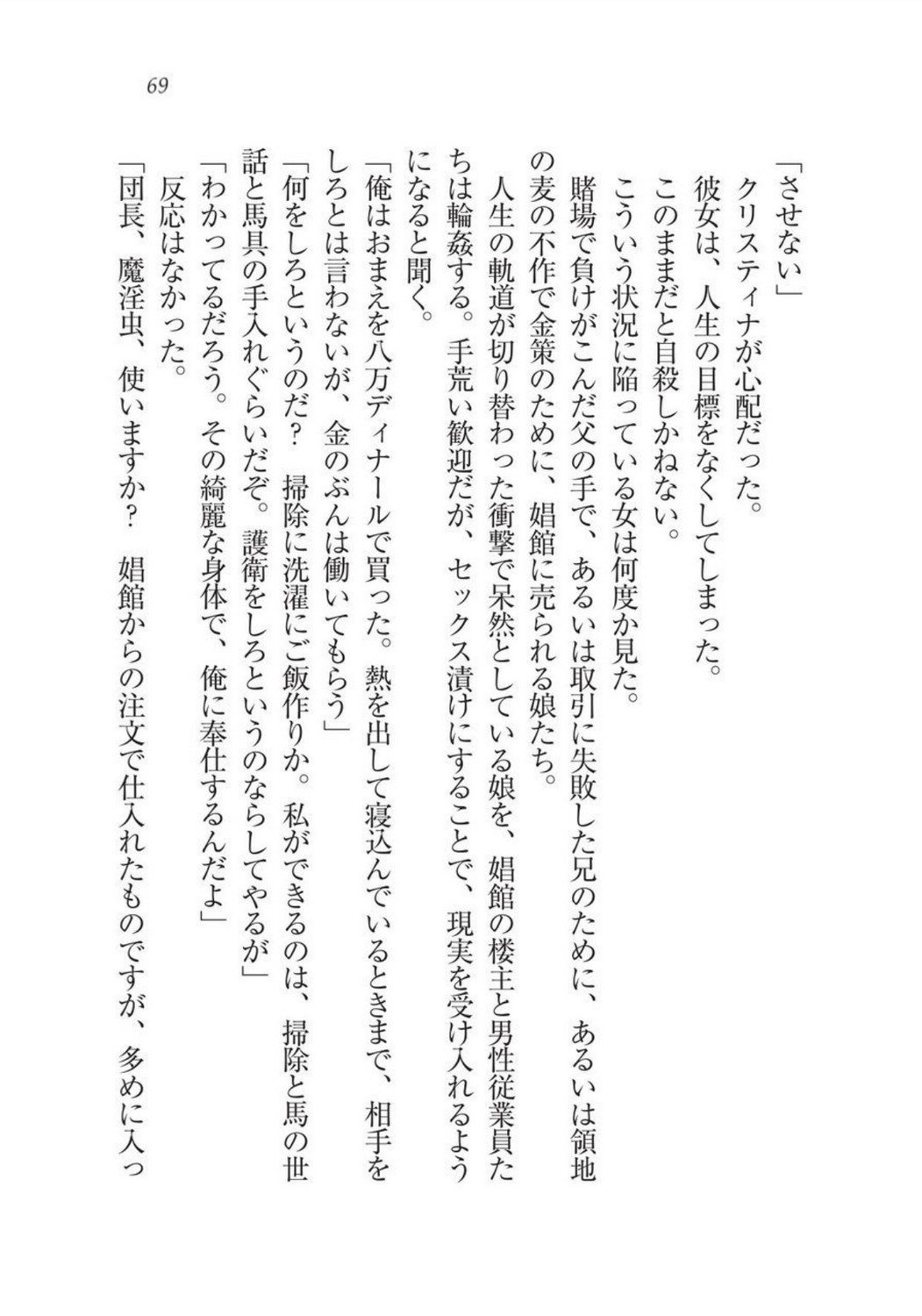 69

「させない」
クリスティナが心配だった。
彼女は、人生の目標をなくしてしまった。
このままだと自殺しかねない。
こういう状況に陥っている女は何度か見た。
賭場で負けがこんだ父の手で、あるいは取引に失敗した兄のために、あるいは領地の麦の不作で金策のために、娼館に売られる娘たち。
人生の軌道が切り替わった衝撃で呆然としている娘を、娼館の楼主と男性従業員たちは輪姦する。手荒い歓迎だが、セックス漬けにすることで、現実を受け入れるようになると聞く。
「俺はおまえを八万ディナールで買った。熱を出して寝込んでいるときまで、相手をしろとは言わないが、金のぶんは働いてもらう」
「何をしろというのだ？　掃除に洗濯にご飯作りか。私ができるのは、掃除と馬の世話と馬具の手入れぐらいだぞ。護衛をしろというのならしてやるが」
「わかってるだろう。その綺麗な身体で、俺に奉仕するんだよ」
反応はなかった。
「団長、魔淫虫、使いますか？　娼館からの注文で仕入れたものですが、多めに入っ